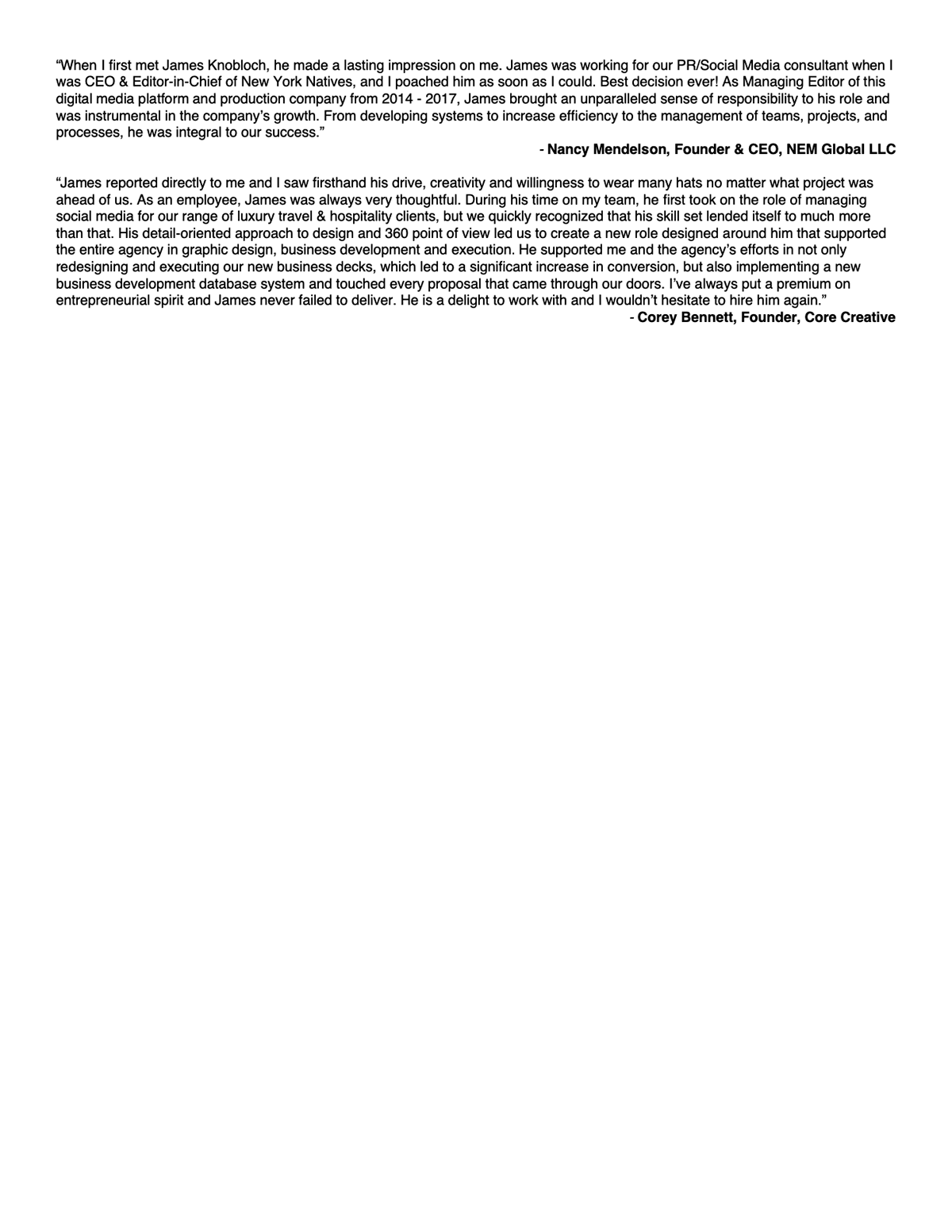 “When I first met James Knobloch, he made a lasting impression on me. James was working for our PR/Social Media consultant when I was CEO & Editor-in-Chief of New York Natives, and I poached him as soon as I could. Best decision ever! As Managing Editor of this digital media platform and production company from 2014 - 2017, James brought an unparalleled sense of responsibility to his role and was instrumental in the company’s growth. From developing systems to increase efficiency to the management of teams, projects, and processes, he was integral to our success.”

- Nancy Mendelson, Founder & CEO, NEM Global LLC

“James reported directly to me and I saw firsthand his drive, creativity and willingness to wear many hats no matter what project was ahead of us. As an employee, James was always very thoughtful. During his time on my team, he first took on the role of managing social media for our range of luxury travel & hospitality clients, but we quickly recognized that his skill set lended itself to much more than that. His detail-oriented approach to design and 360 point of view led us to create a new role designed around him that supported the entire agency in graphic design, business development and execution. He supported me and the agency’s efforts in not only redesigning and executing our new business decks, which led to a significant increase in conversion, but also implementing a new business development database system and touched every proposal that came through our doors. I’ve always put a premium on entrepreneurial spirit and James never failed to deliver. He is a delight to work with and I wouldn’t hesitate to hire him again.”

- Corey Bennett, Founder, Core Creative